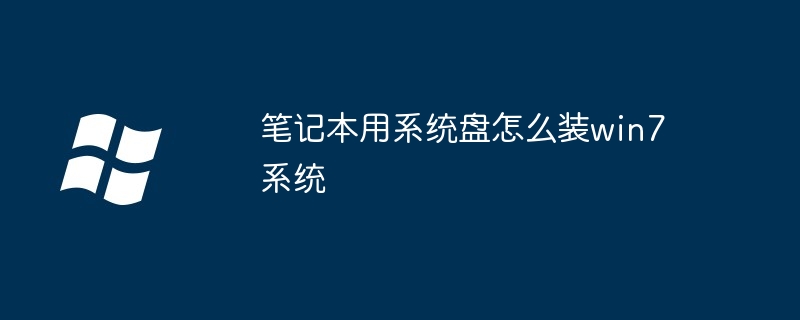 笔记本用系统盘怎么装win7系统